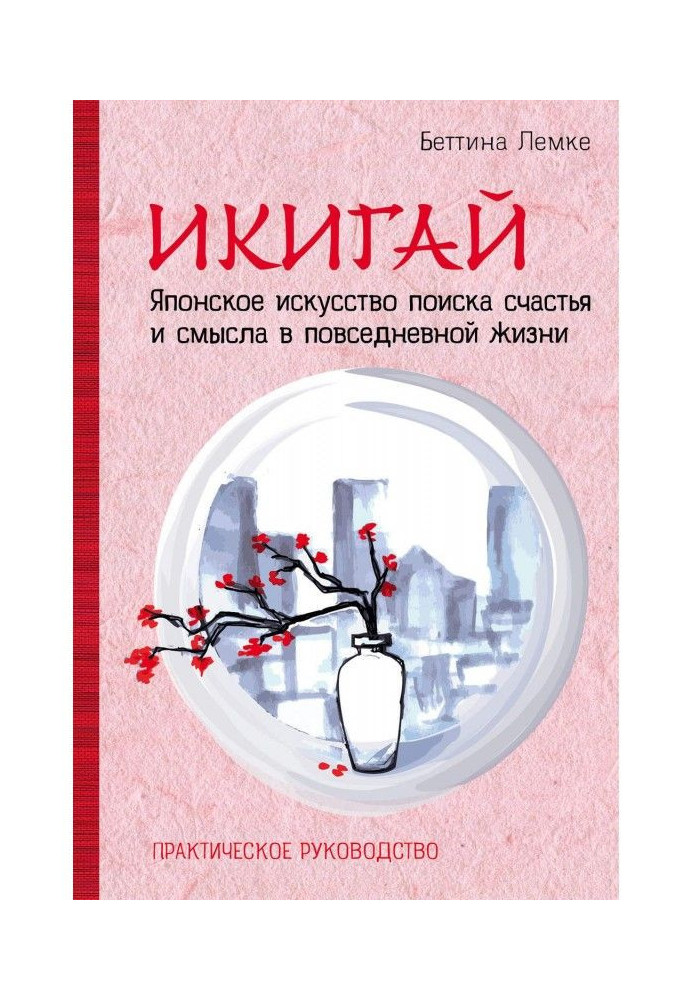 Беттина Лемке

ИКИГАЙ

Японское искусство поиска счастья и смысла в повседневной жизни

ПРАКТИЧЕСКОЕ РУКОВОДСТВО